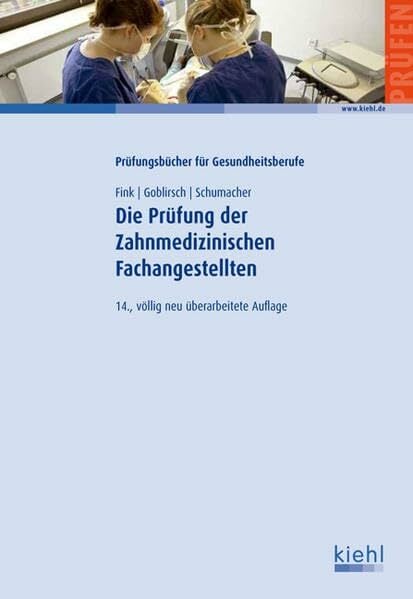 PRÜFEN

www.kiehl.de

Prüfungsbücher für Gesundheitsberufe

Fink | Goblirsch | Schumacher

Die Prüfung der Zahnmedizinischen Fachangestellten

14., völlig neu überarbeitete Auflage

kiehl